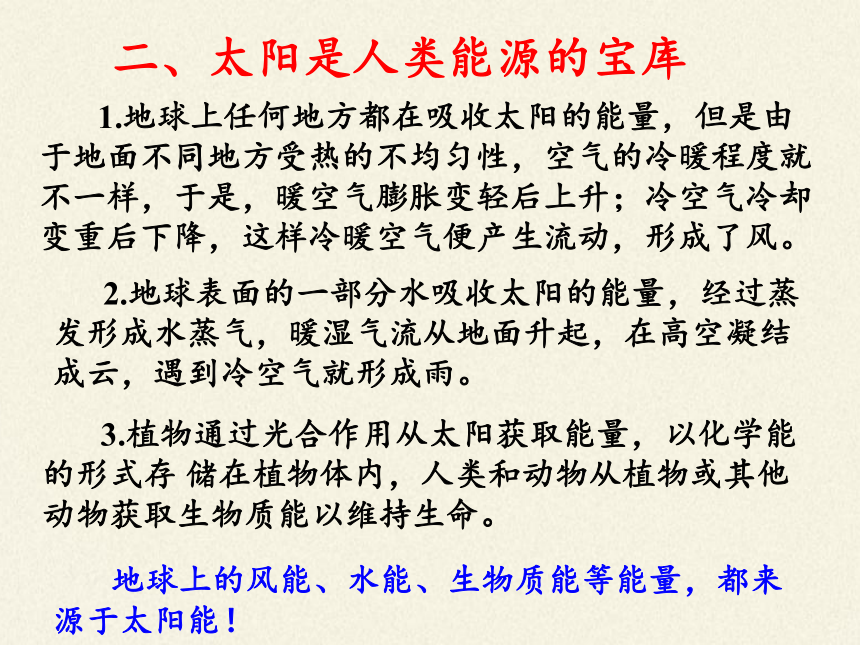 二、太阳是人类能源的宝库

1.地球上任何地方都在吸收太阳的能量，但是由于地面不同地方受热的不均匀性，空气的冷暖程度就不一样，于是，暖空气膨胀变轻后上升；冷空气冷却变重后下降，这样冷暖空气便产生流动，形成了风。

2.地球表面的一部分水吸收太阳的能量，经过蒸发形成水蒸气，暖湿气流从地面升起，在高空凝结成云，遇到冷空气就形成雨。

3.植物通过光合作用从太阳获取能量，以化学能的形式存 储在植物体内，人类和动物从植物或其他动物获取生物质能以维持生命。

地球上的风能、水能、生物质能等能量，都来源于太阳能！